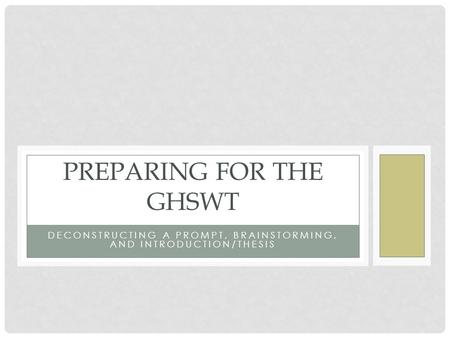 PREPARING FOR THE GHSWT

DECONSTRUCTING A PROMPT, BRAINSTORMING, AND INTRODUCTION/THESIS